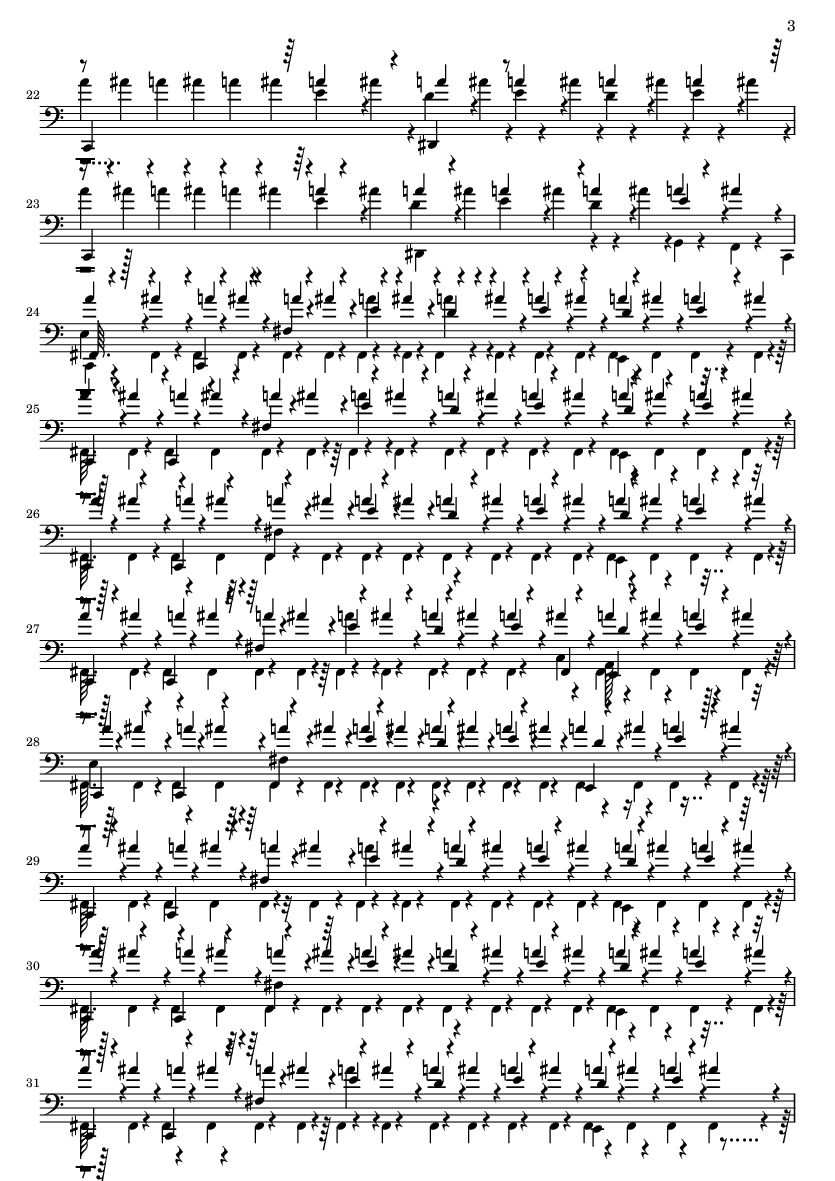 3

22

23

24

25

26

27

28

29

30

31